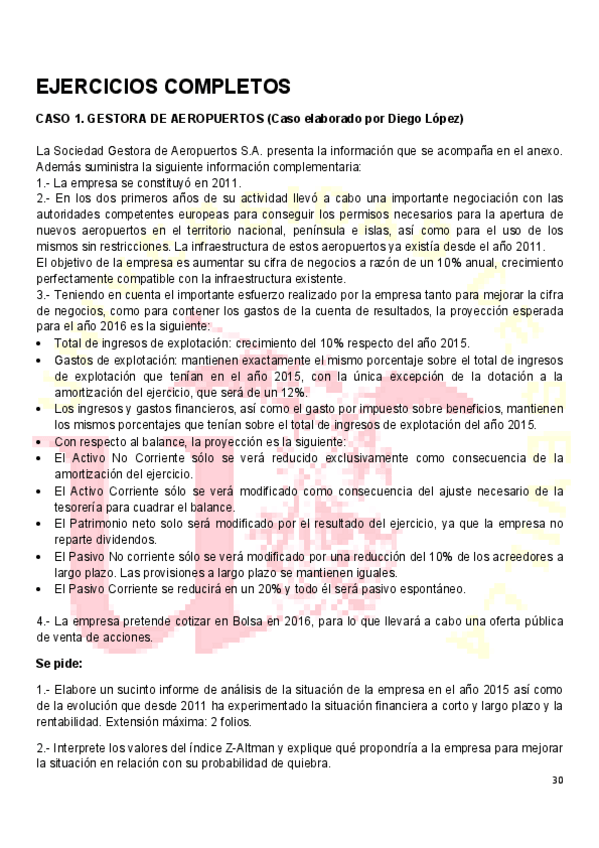 EJERCICIOS COMPLETOS

CASO 1. GESTORA DE AEROPUERTOS (Caso elaborado por Diego López)

La Sociedad Gestora de Aeropuertos S.A. presenta la información que se acompaña en el anexo. Además suministra la siguiente información complementaria:
1.- La empresa se constituyó en 2011.
2.- En los dos primeros años de su actividad llevó a cabo una importante negociación con las autoridades competentes europeas para conseguir los permisos necesarios para la apertura de nuevos aeropuertos en el territorio nacional, península e islas, así como para el uso de los mismos sin restricciones. La infraestructura de estos aeropuertos ya existía desde el año 2011.
El objetivo de la empresa es aumentar su cifra de negocios a razón de un 10% anual, crecimiento perfectamente compatible con la infraestructura existente.
3.- Teniendo en cuenta el importante esfuerzo realizado por la empresa tanto para mejorar la cifra de negocios, como para contener los gastos de la cuenta de resultados, la proyección esperada para el año 2016 es la siguiente:
• Total de ingresos de explotación: crecimiento del 10% respecto del año 2015.
• Gastos de explotación: mantienen exactamente el mismo porcentaje sobre el total de ingresos de explotación que tenían en el año 2015, con la única excepción de la dotación a la amortización del ejercicio, que será de un 12%.
• Los ingresos y gastos financieros, así como el gasto por impuesto sobre beneficios, mantienen los mismos porcentajes que tenían sobre el total de ingresos de explotación del año 2015.
• Con respecto al balance, la proyección es la siguiente:
• El Activo No Corriente sólo se verá reducido exclusivamente como consecuencia de la amortización del ejercicio.
• El Activo Corriente sólo se verá modificado como consecuencia del ajuste necesario de la tesorería para cuadrar el balance.
• El Patrimonio neto solo será modificado por el resultado del ejercicio, ya que la empresa no reparte dividendos.
• El Pasivo No corriente sólo se verá modificado por una reducción del 10% de los acreedores a largo plazo. Las provisiones a largo plazo se mantienen iguales.
• El Pasivo Corriente se reducirá en un 20% y todo él será pasivo espontáneo.

4.- La empresa pretende cotizar en Bolsa en 2016, para lo que llevará a cabo una oferta pública de venta de acciones.

Se pide:

1.- Elabore un sucinto informe de análisis de la situación de la empresa en el año 2015 así como de la evolución que desde 2011 ha experimentado la situación financiera a corto y largo plazo y la rentabilidad. Extensión máxima: 2 folios.

2.- Interprete los valores del índice Z-Altman y explique qué propondría a la empresa para mejorar la situación en relación con su probabilidad de quiebra.

30